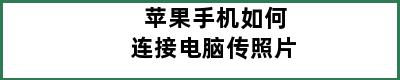 苹果手机如何
连接电脑传照片